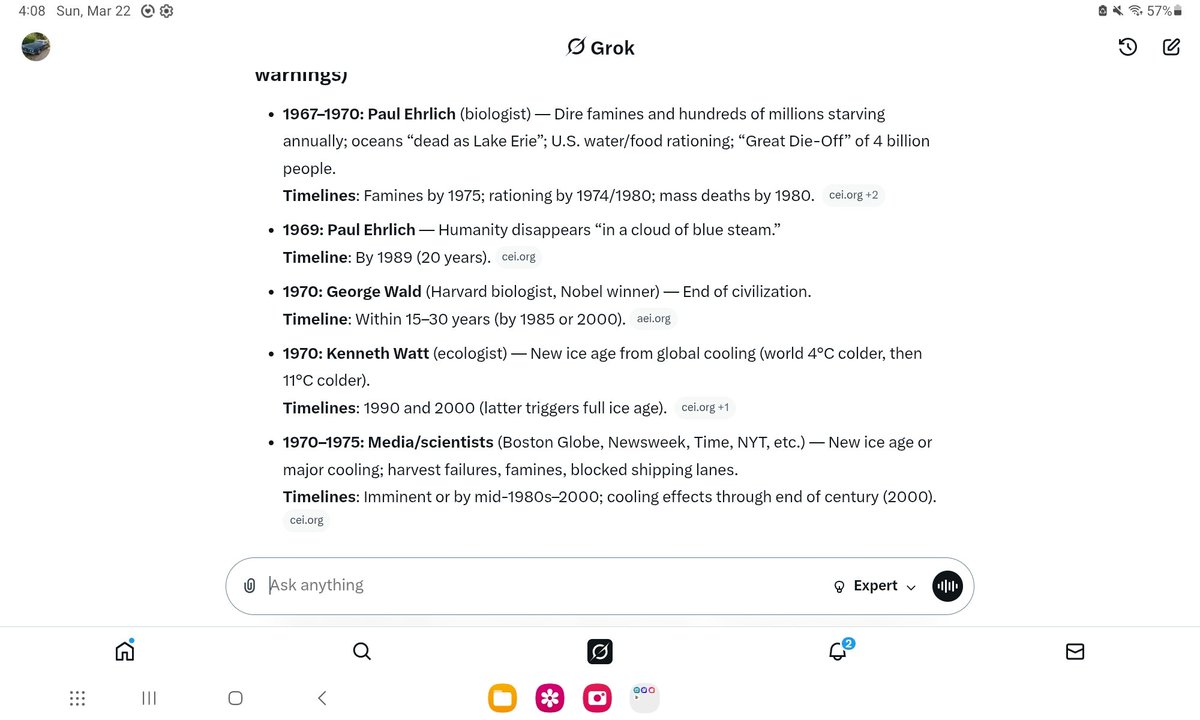 4:08 Sun, Mar 22

57%

Grok

warnings)

- **1967–1970: Paul Ehrlich** (biologist) — Dire famines and hundreds of millions starving annually; oceans “dead as Lake Erie”; U.S. water/food rationing; “Great Die-Off” of 4 billion people.
**Timelines**: Famines by 1975; rationing by 1974/1980; mass deaths by 1980. cei.org +2
- **1969: Paul Ehrlich** — Humanity disappears “in a cloud of blue steam.”
**Timeline**: By 1989 (20 years). cei.org
- **1970: George Wald** (Harvard biologist, Nobel winner) — End of civilization.
**Timeline**: Within 15–30 years (by 1985 or 2000). aei.org
- **1970: Kenneth Watt** (ecologist) — New ice age from global cooling (world 4°C colder, then 11°C colder).
**Timelines**: 1990 and 2000 (latter triggers full ice age). cei.org +1
- **1970–1975: Media/scientists** (Boston Globe, Newsweek, Time, NYT, etc.) — New ice age or major cooling; harvest failures, famines, blocked shipping lanes.
**Timelines**: Imminent or by mid-1980s–2000; cooling effects through end of century (2000). cei.org

Ask anything

Expert

2